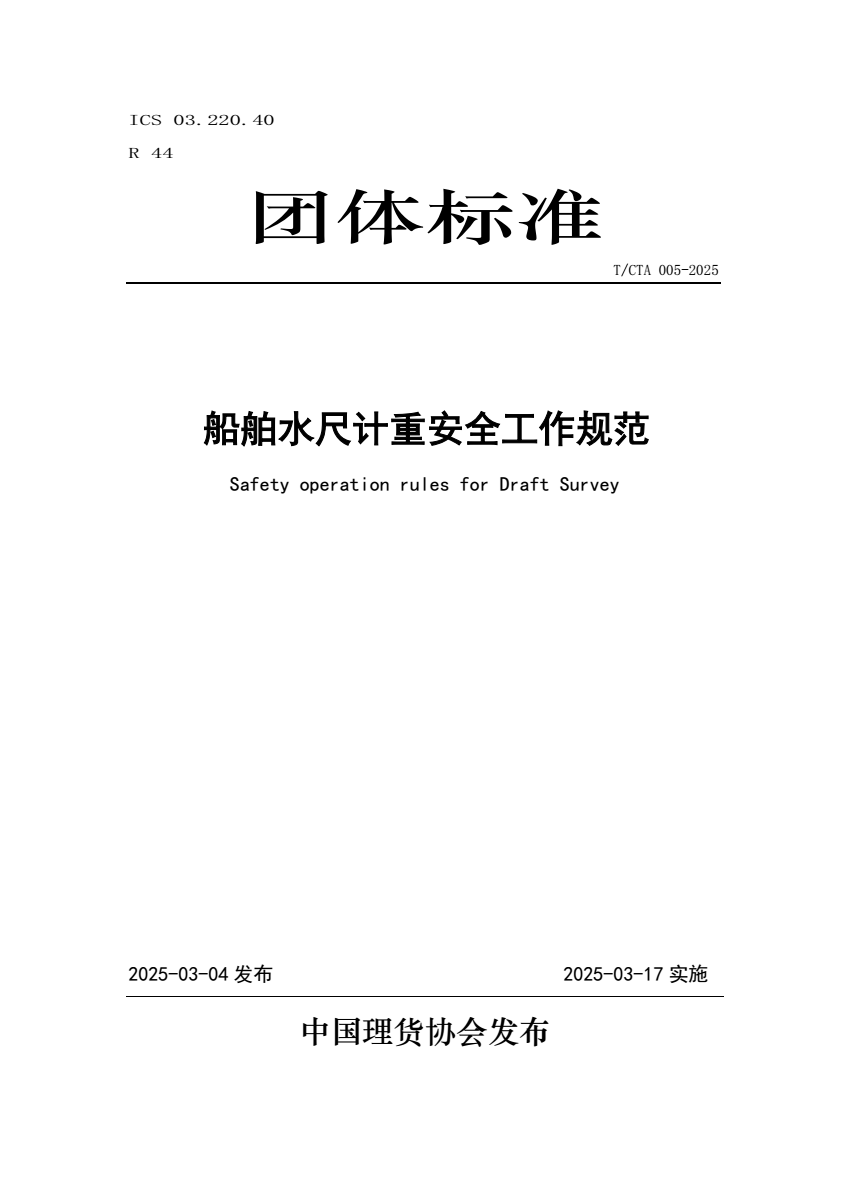 ICS 03.220.40
R 44

团体标准

T/CTA 005-2025

船舶水尺计重安全工作规范

Safety operation rules for Draft Survey

2025-03-04 发布

2025-03-17 实施

中国理货协会发布